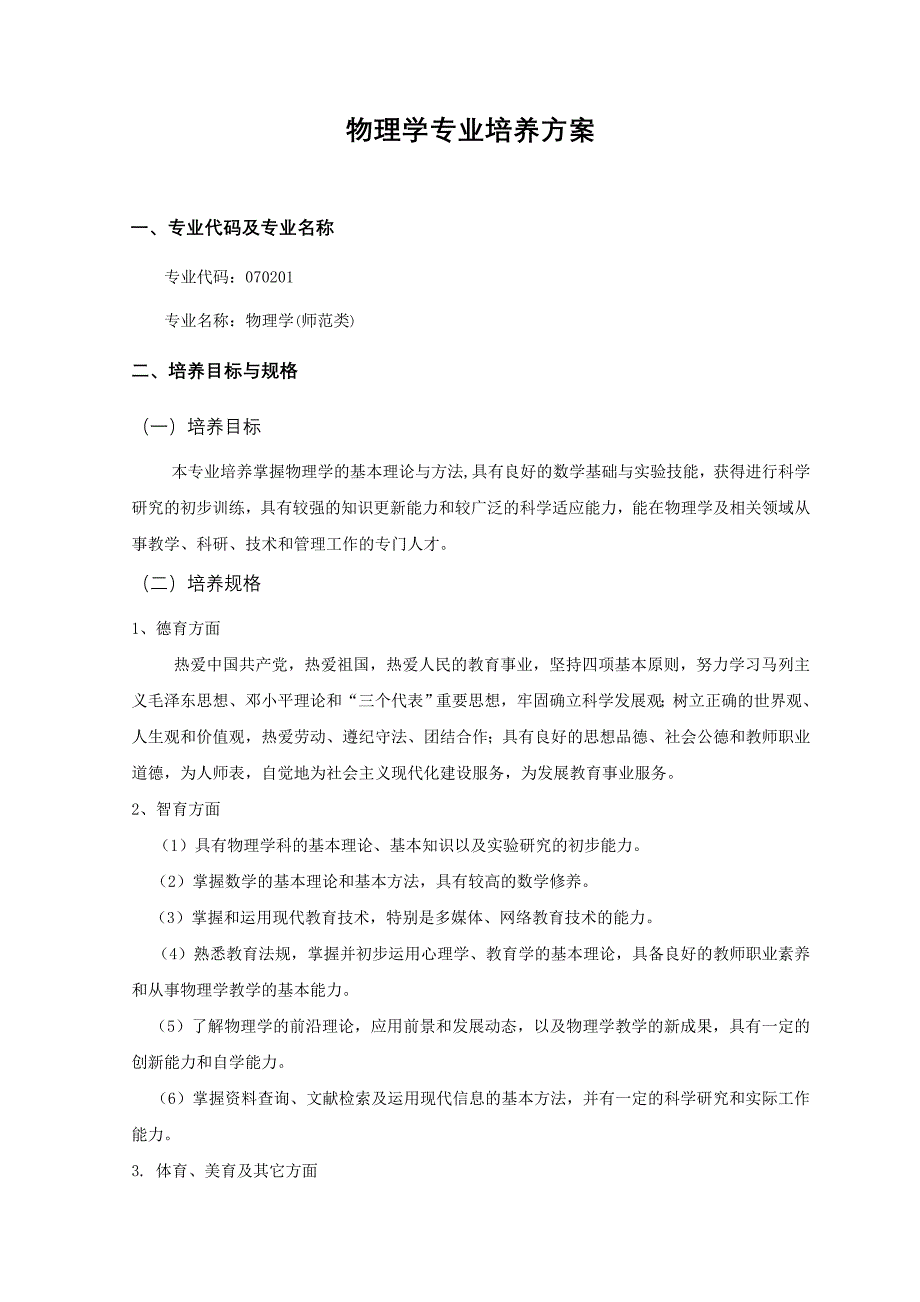 物理学专业培养方案

一、专业代码及专业名称

专业代码：070201

专业名称：物理学(师范类)

二、培养目标与规格

（一）培养目标

本专业培养掌握物理学的基本理论与方法,具有良好的数学基础与实验技能，获得进行科学研究的初步训练，具有较强的知识更新能力和较广泛的科学适应能力，能在物理学及相关领域从事教学、科研、技术和管理工作的专门人才。

（二）培养规格

1、德育方面

热爱中国共产党，热爱祖国，热爱人民的教育事业，坚持四项基本原则，努力学习马列主义毛泽东思想、邓小平理论和“三个代表”重要思想，牢固确立科学发展观;树立正确的世界观、人生观和价值观，热爱劳动、遵纪守法、团结合作;具有良好的思想品德、社会公德和教师职业道德，为人师表，自觉地为社会主义现代化建设服务，为发展教育事业服务。

2、智育方面

（1）具有物理学科的基本理论、基本知识以及实验研究的初步能力。

（2）掌握数学的基本理论和基本方法，具有较高的数学修养。

（3）掌握和运用现代教育技术，特别是多媒体、网络教育技术的能力。

（4）熟悉教育法规，掌握并初步运用心理学、教育学的基本理论，具备良好的教师职业素养和从事物理学教学的基本能力。

（5）了解物理学的前沿理论，应用前景和发展动态，以及物理学教学的新成果，具有一定的创新能力和自学能力。

（6）掌握资料查询、文献检索及运用现代信息的基本方法，并有一定的科学研究和实际工作能力。

3. 体育、美育及其它方面